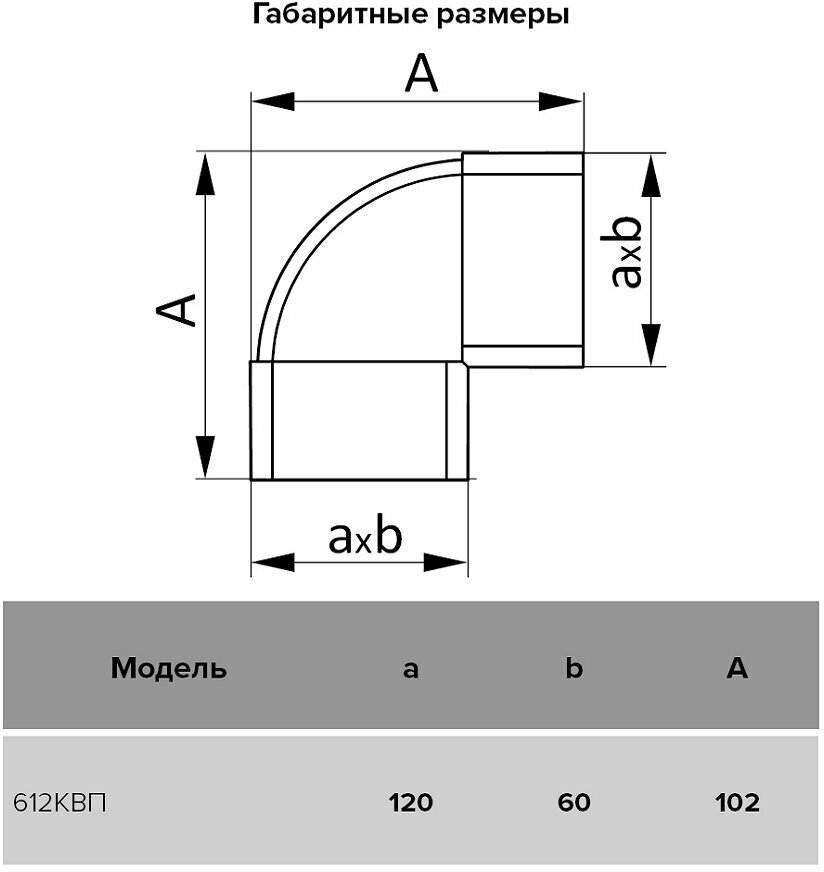 Габаритные размеры

A

A

axb

axb

| Модель | a | b | A |
|---|---|---|---|
| 612КВП | 120 | 60 | 102 |